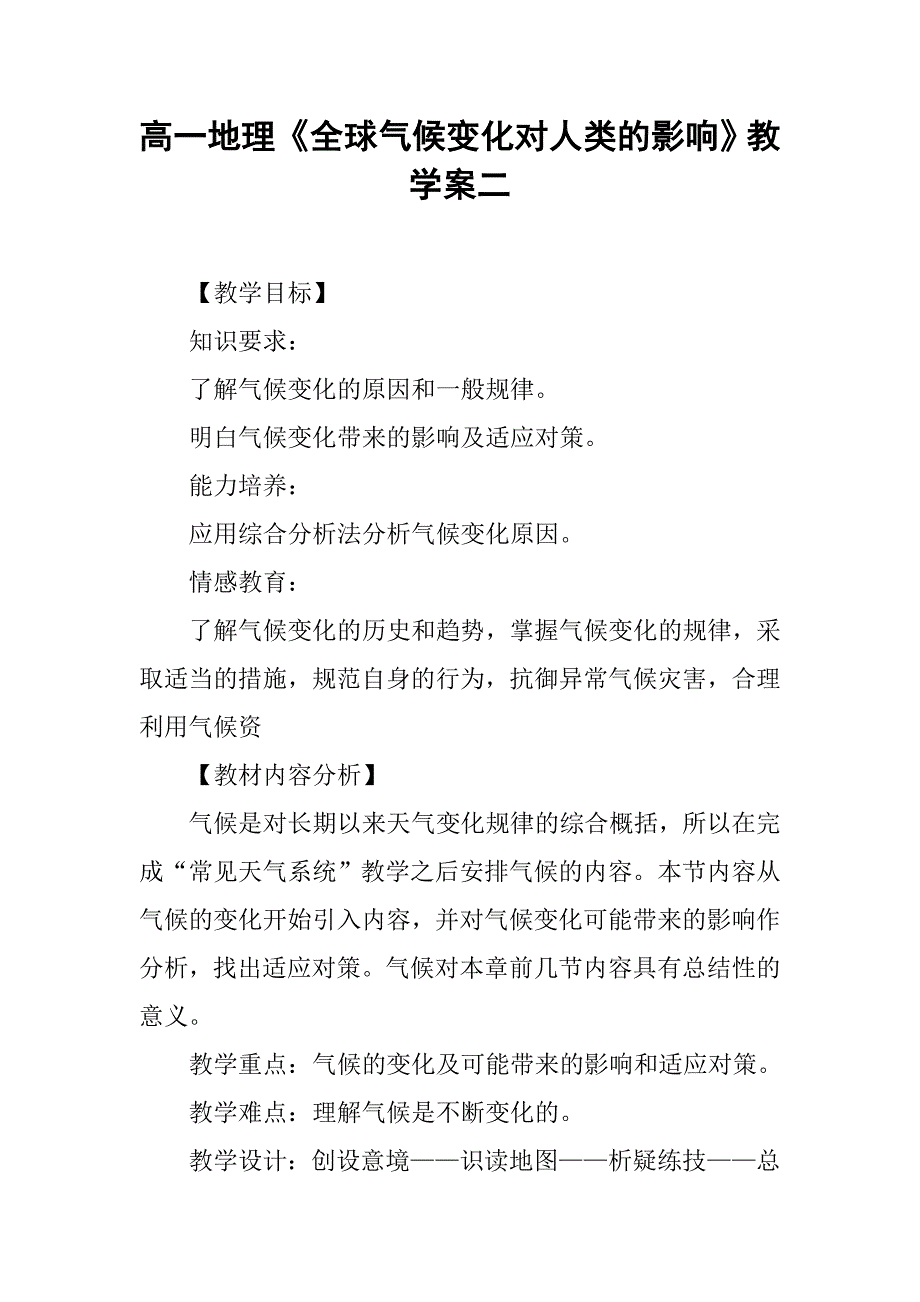 高一地理《全球气候变化对人类的影响》教学案二

【教学目标】

知识要求：

了解气候变化的原因和一般规律。

明白气候变化带来的影响及适应对策。

能力培养：

应用综合分析法分析气候变化原因。

情感教育：

了解气候变化的历史和趋势，掌握气候变化的规律，采取适当的措施，规范自身的行为，抗御异常气候灾害，合理利用气候资

【教材内容分析】

气候是对长期以来天气变化规律的综合概括，所以在完成“常见天气系统”教学之后安排气候的内容。本节内容从气候的变化开始引入内容，并对气候变化可能带来的影响作分析，找出适应对策。气候对本章前几节内容具有总结性的意义。

教学重点：气候的变化及可能带来的影响和适应对策。

教学难点：理解气候是不断变化的。

教学设计：创设意境——识读地图——析疑练技——总